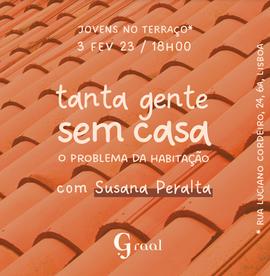 JOVENS NO TERRAÇO*
3 FEV 23 / 18H00

tanta gente sem casa

O PROBLEMA DA HABITAÇÃO

com Susana Peralta

Graal

* RUA LUCIANO CORDEIRO, 24, 6A, LISBOA